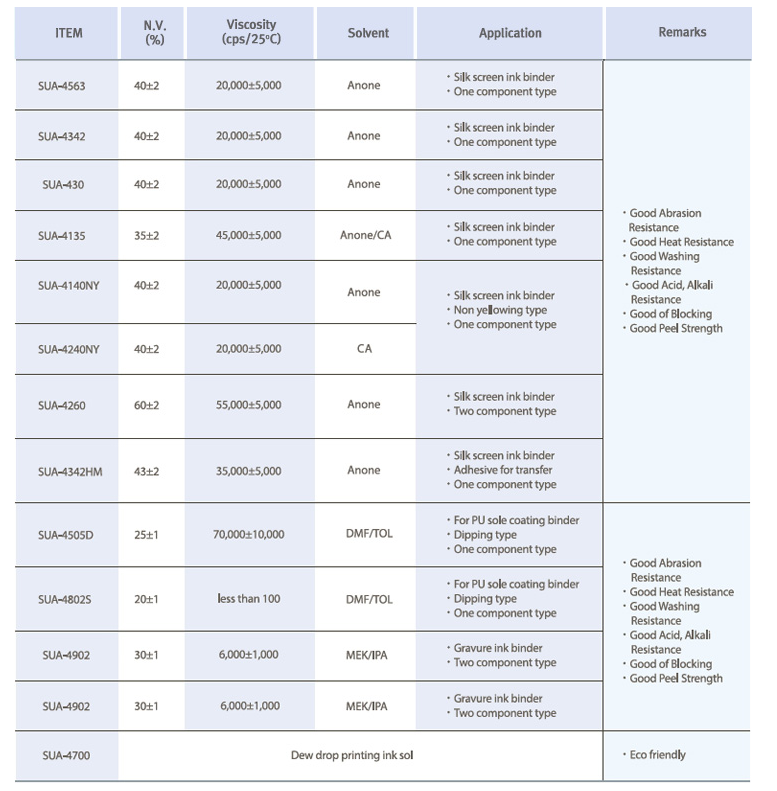 | ITEM | N.V. (%) | Viscosity (cps/25°C) | Solvent | Application | Remarks |
|---|---|---|---|---|---|
| SUA-4563 | 40±2 | 20,000±5,000 | Anone | · Silk screen ink binder · One component type | · Good Abrasion Resistance · Good Heat Resistance · Good Washing Resistance · Good Acid, Alkali Resistance · Good of Blocking · Good Peel Strength |
| SUA-4342 | 40±2 | 20,000±5,000 | Anone | · Silk screen ink binder · One component type | |
| SUA-430 | 40±2 | 20,000±5,000 | Anone | · Silk screen ink binder · One component type | |
| SUA-4135 | 35±2 | 45,000±5,000 | Anone/CA | · Silk screen ink binder · One component type | |
| SUA-4140NY | 40±2 | 20,000±5,000 | Anone | · Silk screen ink binder · Non yellowing type · One component type | |
| SUA-4240NY | 40±2 | 20,000±5,000 | CA | | |
| SUA-4260 | 60±2 | 55,000±5,000 | Anone | · Silk screen ink binder · Two component type | |
| SUA-4342HM | 43±2 | 35,000±5,000 | Anone | · Silk screen ink binder · Adhesive for transfer · One component type | |
| SUA-4505D | 25±1 | 70,000±10,000 | DMF/TOL | · For PU sole coating binder · Dipping type · One component type | · Good Abrasion Resistance · Good Heat Resistance · Good Washing Resistance · Good Acid, Alkali Resistance · Good of Blocking · Good Peel Strength |
| SUA-4802S | 20±1 | less than 100 | DMF/TOL | · For PU sole coating binder · Dipping type · One component type | |
| SUA-4902 | 30±1 | 6,000±1,000 | MEK/IPA | · Gravure ink binder · Two component type | |
| SUA-4902 | 30±1 | 6,000±1,000 | MEK/IPA | · Gravure ink binder · Two component type | |
| SUA-4700 | Dew drop printing ink sol | | | | · Eco friendly |